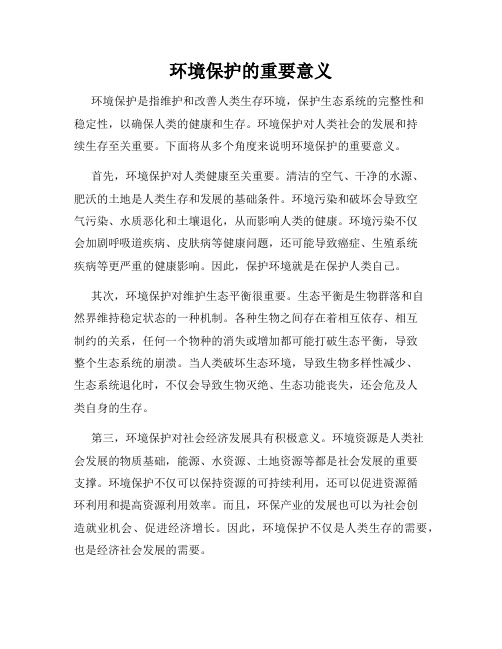 环境保护的重要意义

环境保护是指维护和改善人类生存环境，保护生态系统的完整性和稳定性，以确保人类的健康和生存。环境保护对人类社会的发展和持续生存至关重要。下面将从多个角度来说明环境保护的重要意义。

首先，环境保护对人类健康至关重要。清洁的空气、干净的水源、肥沃的土地是人类生存和发展的基础条件。环境污染和破坏会导致空气污染、水质恶化和土壤退化，从而影响人类的健康。环境污染不仅会加剧呼吸道疾病、皮肤病等健康问题，还可能导致癌症、生殖系统疾病等更严重的健康影响。因此，保护环境就是在保护人类自己。

其次，环境保护对维护生态平衡很重要。生态平衡是生物群落和自然界维持稳定状态的一种机制。各种生物之间存在着相互依存、相互制约的关系，任何一个物种的消失或增加都可能打破生态平衡，导致整个生态系统的崩溃。当人类破坏生态环境，导致生物多样性减少、生态系统退化时，不仅会导致生物灭绝、生态功能丧失，还会危及人类自身的生存。

第三，环境保护对社会经济发展具有积极意义。环境资源是人类社会发展的物质基础，能源、水资源、土地资源等都是社会发展的重要支撑。环境保护不仅可以保持资源的可持续利用，还可以促进资源循环利用和提高资源利用效率。而且，环保产业的发展也可以为社会创造就业机会、促进经济增长。因此，环境保护不仅是人类生存的需要，也是经济社会发展的需要。